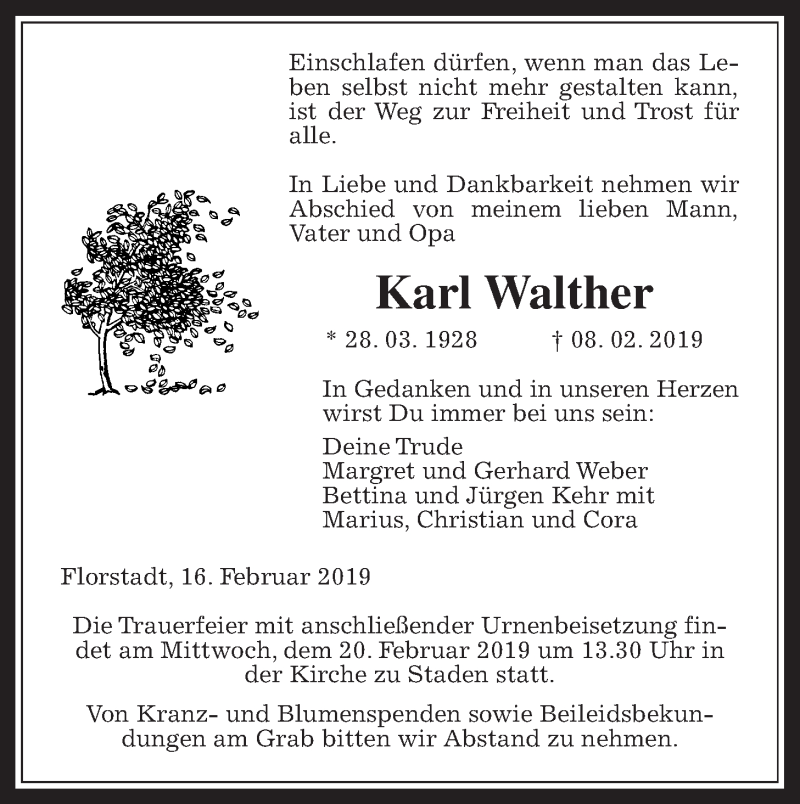 Einschlafen dürfen, wenn man das Leben selbst nicht mehr gestalten kann, ist der Weg zur Freiheit und Trost für alle.

In Liebe und Dankbarkeit nehmen wir Abschied von meinem lieben Mann, Vater und Opa

Karl Walther

* 28. 03. 1928 † 08. 02. 2019

In Gedanken und in unseren Herzen wirst Du immer bei uns sein:

Deine Trude
Margret und Gerhard Weber
Bettina und Jürgen Kehr mit
Marius, Christian und Cora

Florstadt, 16. Februar 2019

Die Trauerfeier mit anschließender Urnenbeisetzung findet am Mittwoch, dem 20. Februar 2019 um 13.30 Uhr in der Kirche zu Staden statt.

Von Kranz- und Blumenspenden sowie Beileidsbekundungen am Grab bitten wir Abstand zu nehmen.